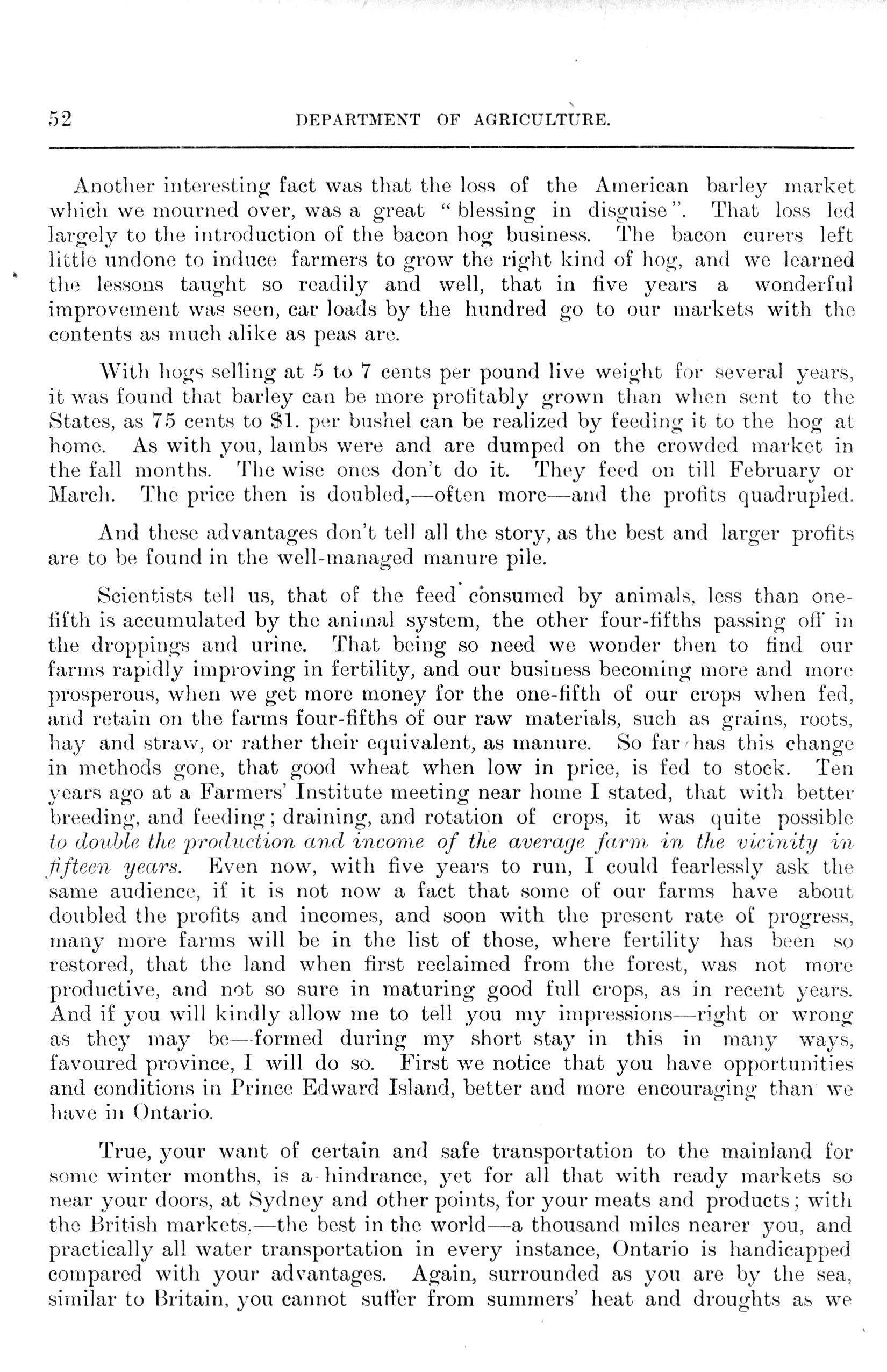 52 DEPARTMENT OF AGRICULTURE.

Another interesting fact was that the loss of the American barley market which we mourned over, was a great "blessing in disguise". That loss led largely to the introduction of the bacon hog business. The bacon curers left little undone to induce farmers to grow the right kind of hog, and we learned the lessons taught so readily and well, that in five years a wonderful improvement was seen, car loads by the hundred go to our markets with the contents as much alike as peas are.

With hogs selling at 5 to 7 cents per pound live weight for several years, it was found that barley can be more profitably grown than when sent to the States, as 75 cents to $1. per bushel can be realized by feeding it to the hog at home. As with you, lambs were and are dumped on the crowded market in the fall months. The wise ones don't do it. They feed on till February or March. The price then is doubled,—often more—and the profits quadrupled.

And these advantages don't tell all the story, as the best and larger profits are to be found in the well-managed manure pile.

Scientists tell us, that of the feed consumed by animals, less than one-fifth is accumulated by the animal system, the other four-fifths passing off in the droppings and urine. That being so need we wonder then to find our farms rapidly improving in fertility, and our business becoming more and more prosperous, when we get more money for the one-fifth of our crops when fed, and retain on the farms four-fifths of our raw materials, such as grains, roots, hay and straw, or rather their equivalent, as manure. So far has this change in methods gone, that good wheat when low in price, is fed to stock. Ten years ago at a Farmers' Institute meeting near home I stated, that with better breeding, and feeding; draining, and rotation of crops, it was quite possible to double the production and income of the average farm in the vicinity in fifteen years. Even now, with five years to run, I could fearlessly ask the same audience, if it is not now a fact that some of our farms have about doubled the profits and incomes, and soon with the present rate of progress, many more farms will be in the list of those, where fertility has been so restored, that the land when first reclaimed from the forest, was not more productive, and not so sure in maturing good full crops, as in recent years. And if you will kindly allow me to tell you my impressions—right or wrong as they may be—formed during my short stay in this in many ways, favoured province, I will do so. First we notice that you have opportunities and conditions in Prince Edward Island, better and more encouraging than we have in Ontario.

True, your want of certain and safe transportation to the mainland for some winter months, is a hindrance, yet for all that with ready markets so near your doors, at Sydney and other points, for your meats and products; with the British markets,—the best in the world—a thousand miles nearer you, and practically all water transportation in every instance, Ontario is handicapped compared with your advantages. Again, surrounded as you are by the sea, similar to Britain, you cannot suffer from summers' heat and droughts as we